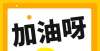 加油呀